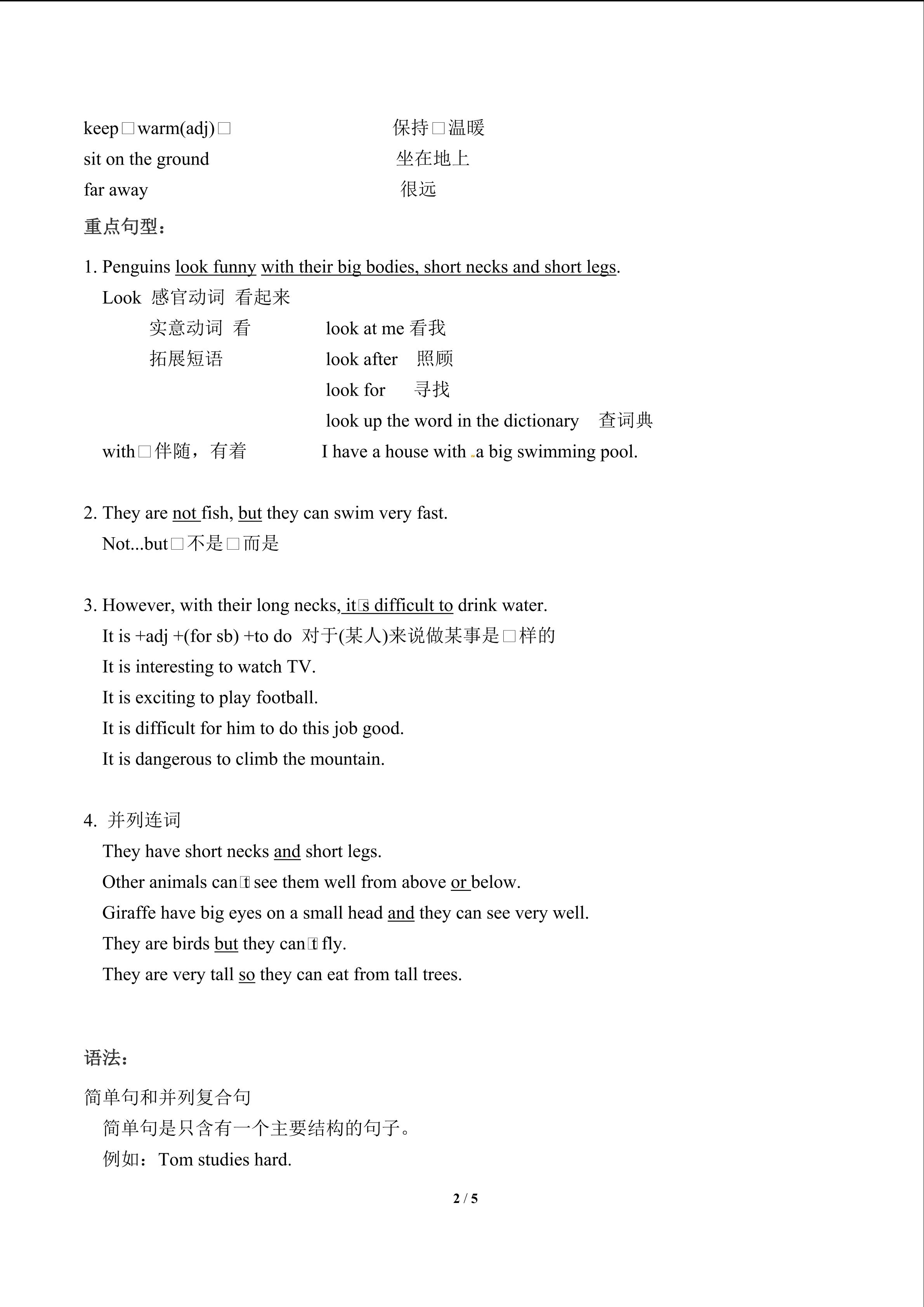 keep□warm(adj)□ 保持□温暖
sit on the ground 坐在地上
far away 很远

重点句型：

1. Penguins look funny with their big bodies, short necks and short legs.
Look 感官动词 看起来
实意动词 看 look at me 看我
拓展短语 look after 照顾
look for 寻找
look up the word in the dictionary 查词典
with□伴随，有着 I have a house with a big swimming pool.

2. They are not fish, but they can swim very fast.
Not...but□不是□而是

3. However, with their long necks, it□s difficult to drink water.
It is +adj +(for sb) +to do 对于(某人)来说做某事是□样的
It is interesting to watch TV.
It is exciting to play football.
It is difficult for him to do this job good.
It is dangerous to climb the mountain.

4. 并列连词
They have short necks and short legs.
Other animals can□t see them well from above or below.
Giraffe have big eyes on a small head and they can see very well.
They are birds but they can□t fly.
They are very tall so they can eat from tall trees.

语法：

简单句和并列复合句
简单句是只含有一个主要结构的句子。
例如：Tom studies hard.

2 / 5